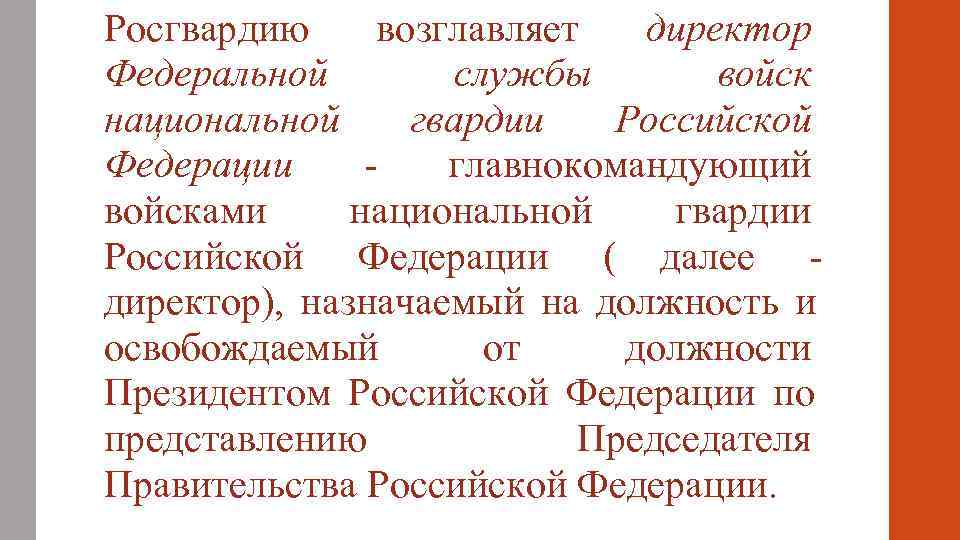 Росгвардию возглавляет директор Федеральной службы войск национальной гвардии Российской Федерации - главнокомандующий войсками национальной гвардии Российской Федерации ( далее - директор), назначаемый на должность и освобождаемый от должности Президентом Российской Федерации по представлению Председателя Правительства Российской Федерации.